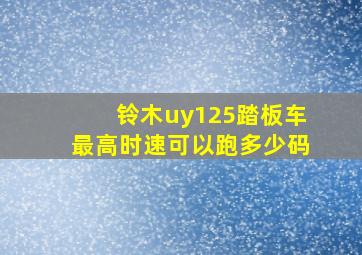 铃木uy125踏板车
最高时速可以跑多少码